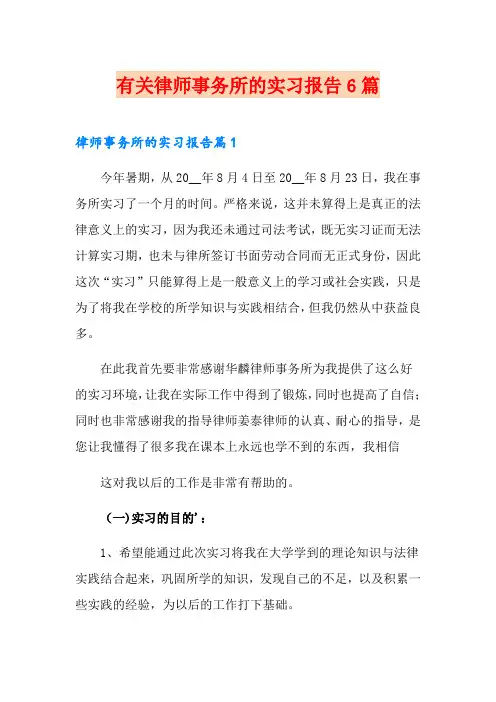 有关律师事务所的实习报告6篇

律师事务所的实习报告篇1

今年暑期，从20__年8月4日至20__年8月23日，我在事务所实习了一个月的时间。严格来说，这并未算得上是真正的法律意义上的实习，因为我还未通过司法考试，既无实习证而无法计算实习期，也未与律所签订书面劳动合同而无正式身份，因此这次“实习”只能算得上是一般意义上的学习或社会实践，只是为了将我在学校的所学知识与实践相结合，但我仍然从中获益良多。

在此我首先要非常感谢华麟律师事务所为我提供了这么好的实习环境，让我在实际工作中得到了锻炼，同时也提高了自信；同时也非常感谢我的指导律师姜泰律师的认真、耐心的指导，是您让我懂得了很多我在课本上永远也学不到的东西，我相信

这对我以后的工作是非常有帮助的。

(一)实习的目的'：

1、希望能通过此次实习将我在大学学到的理论知识与法律实践结合起来，巩固所学的知识，发现自己的不足，以及积累一些实践的经验，为以后的工作打下基础。